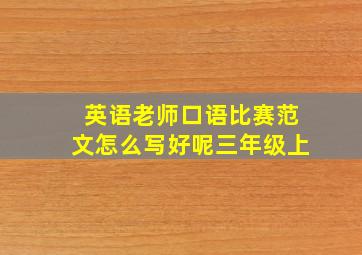 英语老师口语比赛范文怎么写好呢三年级上